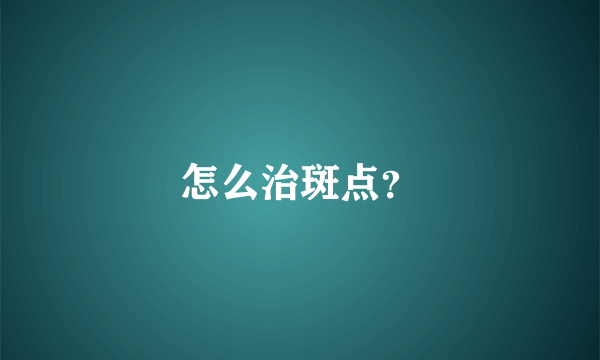 怎么治斑点?